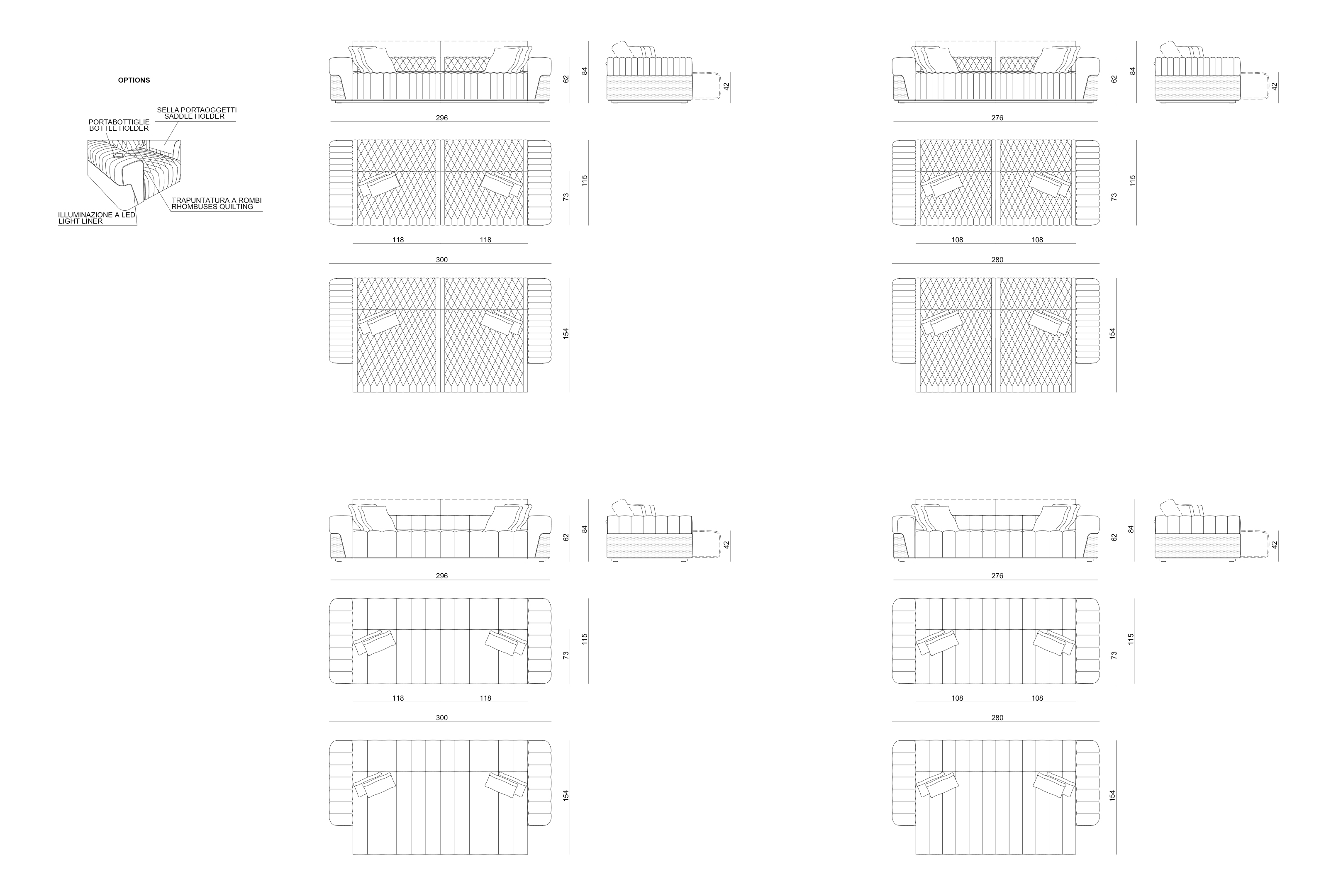 OPTIONS

SELLA PORTAOGGETTI
SADDLE HOLDER

PORTABOTTIGLIE
BOTTLE HOLDER

TRAPUNTATURA A ROMBI
RHOMBUSES QUILTING

ILLUMINAZIONE A LED
LIGHT LINER

62
84
42
296
73
115
118
118
300
154

62
84
42
276
73
115
108
108
280
154

62
84
42
296
73
115
118
118
300
154

62
84
42
276
73
115
108
108
280
154